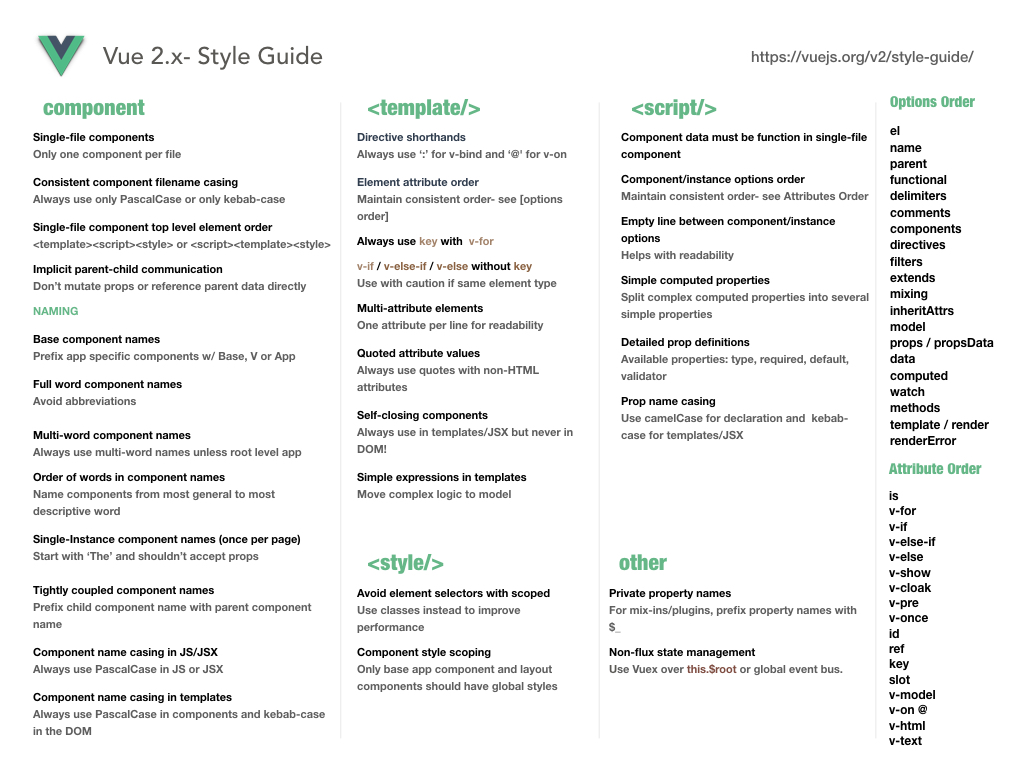 Vue 2.x- Style Guide

https://vuejs.org/v2/style-guide/

component

Single-file components
Only one component per file

Consistent component filename casing
Always use only PascalCase or only kebab-case

Single-file component top level element order
<template><script><style> or <script><template><style>

Implicit parent-child communication
Don't mutate props or reference parent data directly

NAMING

Base component names
Prefix app specific components w/ Base, V or App

Full word component names
Avoid abbreviations

Multi-word component names
Always use multi-word names unless root level app

Order of words in component names
Name components from most general to most descriptive word

Single-Instance component names (once per page)
Start with 'The' and shouldn't accept props

Tightly coupled component names
Prefix child component name with parent component name

Component name casing in JS/JSX
Always use PascalCase in JS or JSX

Component name casing in templates
Always use PascalCase in components and kebab-case in the DOM

<template/>

Directive shorthands
Always use ':' for v-bind and '@' for v-on

Element attribute order
Maintain consistent order- see [options order]

Always use key with v-for

v-if / v-else-if / v-else without key
Use with caution if same element type

Multi-attribute elements
One attribute per line for readability

Quoted attribute values
Always use quotes with non-HTML attributes

Self-closing components
Always use in templates/JSX but never in DOM!

Simple expressions in templates
Move complex logic to model

<style/>

Avoid element selectors with scoped
Use classes instead to improve performance

Component style scoping
Only base app component and layout components should have global styles

<script/>

Component data must be function in single-file component

Component/instance options order
Maintain consistent order- see Attributes Order

Empty line between component/instance options
Helps with readability

Simple computed properties
Split complex computed properties into several simple properties

Detailed prop definitions
Available properties: type, required, default, validator

Prop name casing
Use camelCase for declaration and kebab-case for templates/JSX

other

Private property names
For mix-ins/plugins, prefix property names with $_

Non-flux state management
Use Vuex over this.$root or global event bus.

Options Order

el
name
parent
functional
delimiters
comments
components
directives
filters
extends
mixing
inheritAttrs
model
props / propsData
data
computed
watch
methods
template / render
renderError

Attribute Order

is
v-for
v-if
v-else-if
v-else
v-show
v-cloak
v-pre
v-once
id
ref
key
slot
v-model
v-on @
v-html
v-text